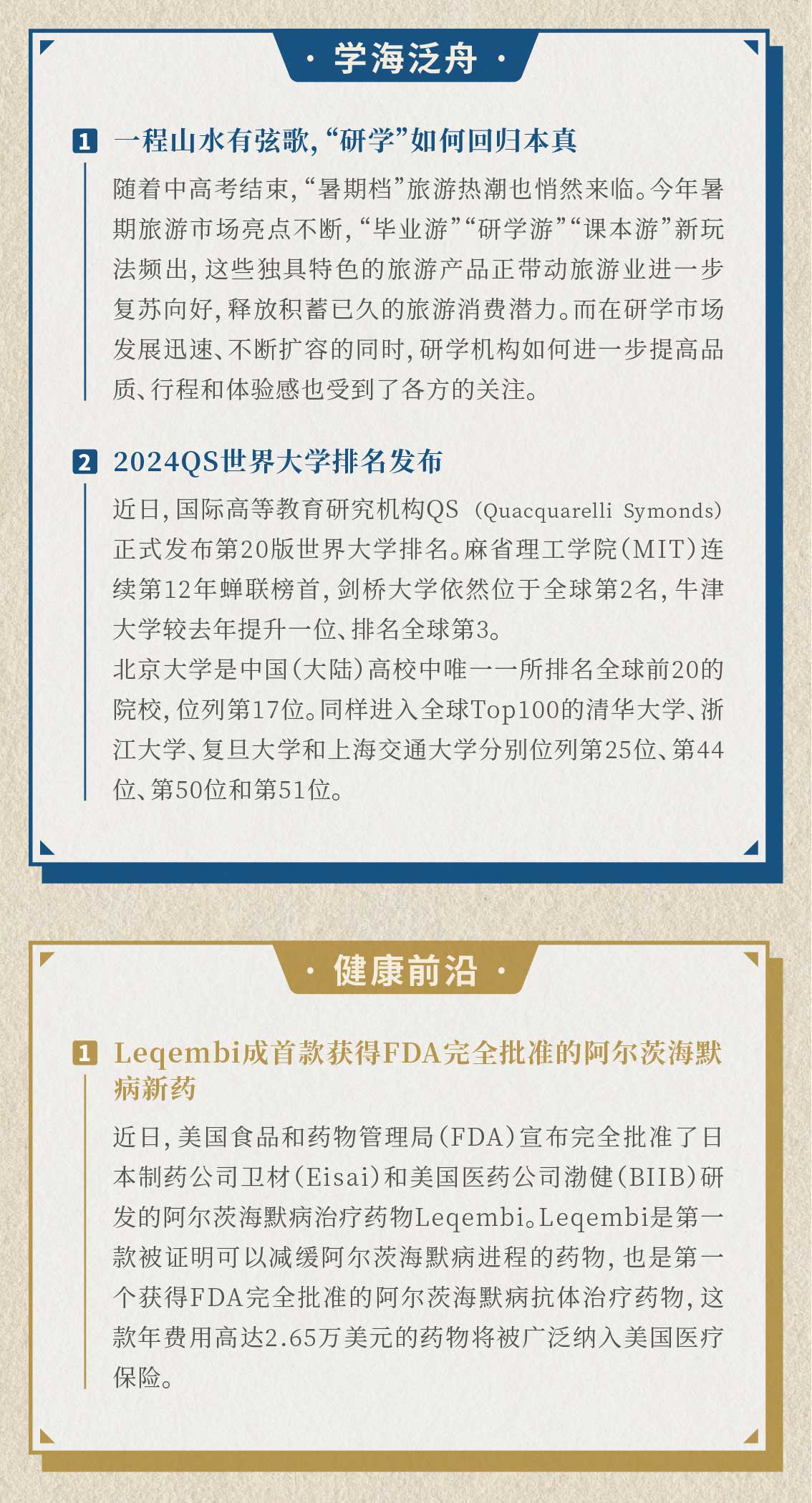 · 学海泛舟 ·

1 一程山水有弦歌，“研学”如何回归本真

随着中高考结束，“暑期档”旅游热潮也悄然来临。今年暑期旅游市场亮点不断，“毕业游”“研学游”“课本游”新玩法频出，这些独具特色的旅游产品正带动旅游业进一步复苏向好，释放积蓄已久的旅游消费潜力。而在研学市场发展迅速、不断扩容的同时，研学机构如何进一步提高品质、行程和体验感也受到了各方的关注。

2 2024QS世界大学排名发布

近日，国际高等教育研究机构QS（Quacquarelli Symonds）正式发布第20版世界大学排名。麻省理工学院（MIT）连续第12年蝉联榜首，剑桥大学依然位于全球第2名，牛津大学较去年提升一位、排名全球第3。

北京大学是中国（大陆）高校中唯一一所排名全球前20的院校，位列第17位。同样进入全球Top100的清华大学、浙江大学、复旦大学和上海交通大学分别位列第25位、第44位、第50位和第51位。

· 健康前沿 ·

1 Leqembi成首款获得FDA完全批准的阿尔茨海默病新药

近日，美国食品和药物管理局（FDA）宣布完全批准了日本制药公司卫材（Eisai）和美国医药公司渤健（BIIB）研发的阿尔茨海默病治疗药物Leqembi。Leqembi是第一款被证明可以减缓阿尔茨海默病进程的药物，也是第一个获得FDA完全批准的阿尔茨海默病抗体治疗药物，这款年费用高达2.65万美元的药物将被广泛纳入美国医疗保险。